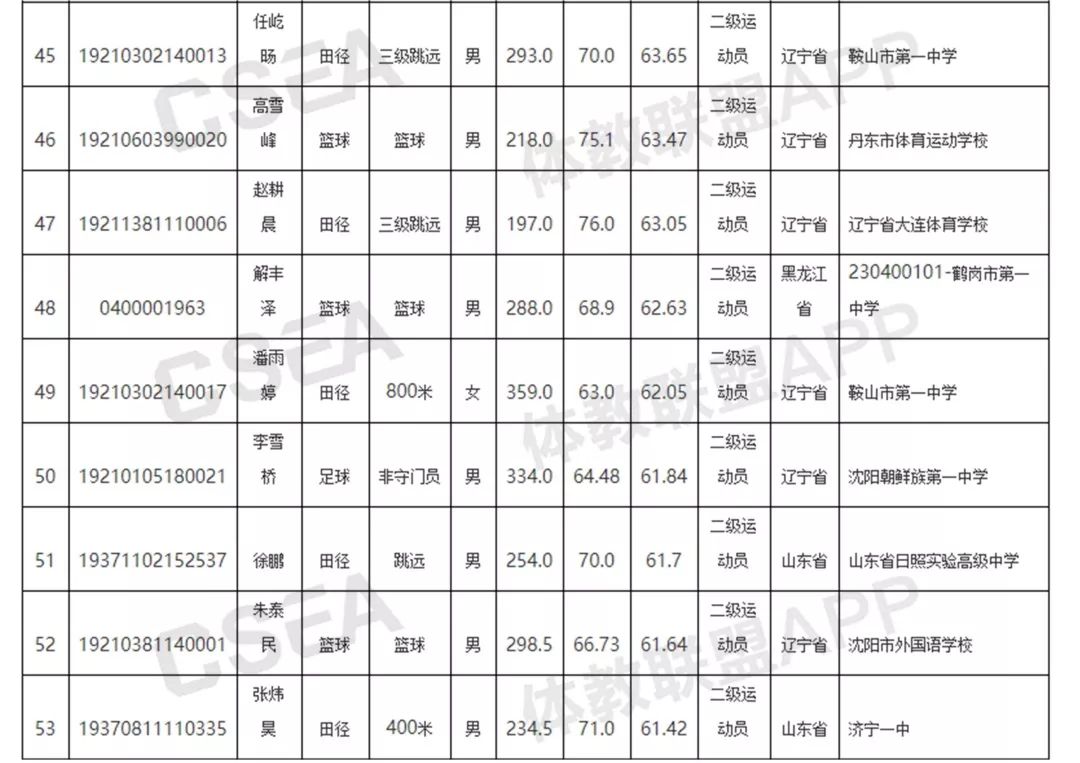 | 45 | 19210302140013 | 任屹旸 | 田径 | 三级跳远 | 男 | 293.0 | 70.0 | 63.65 | 二级运动员 | 辽宁省 | 鞍山市第一中学 |
|---|---|---|---|---|---|---|---|---|---|---|---|
| 46 | 19210603990020 | 高雪峰 | 篮球 | 篮球 | 男 | 218.0 | 75.1 | 63.47 | 二级运动员 | 辽宁省 | 丹东市体育运动学校 |
| 47 | 19211381110006 | 赵耕晨 | 田径 | 三级跳远 | 男 | 197.0 | 76.0 | 63.05 | 二级运动员 | 辽宁省 | 辽宁省大连体育学校 |
| 48 | 0400001963 | 解丰泽 | 篮球 | 篮球 | 男 | 288.0 | 68.9 | 62.63 | 二级运动员 | 黑龙江省 | 230400101-鹤岗市第一中学 |
| 49 | 19210302140017 | 潘雨婷 | 田径 | 800米 | 女 | 359.0 | 63.0 | 62.05 | 二级运动员 | 辽宁省 | 鞍山市第一中学 |
| 50 | 19210105180021 | 李雪桥 | 足球 | 非守门员 | 男 | 334.0 | 64.48 | 61.84 | 二级运动员 | 辽宁省 | 沈阳朝鲜族第一中学 |
| 51 | 19371102152537 | 徐鹏 | 田径 | 跳远 | 男 | 254.0 | 70.0 | 61.7 | 二级运动员 | 山东省 | 山东省日照实验高级中学 |
| 52 | 19210381140001 | 朱泰民 | 篮球 | 篮球 | 男 | 298.5 | 66.73 | 61.64 | 二级运动员 | 辽宁省 | 沈阳市外国语学校 |
| 53 | 19370811110335 | 张炜昊 | 田径 | 400米 | 男 | 234.5 | 71.0 | 61.42 | 二级运动员 | 山东省 | 济宁一中 |

CSEA 体教联盟APP